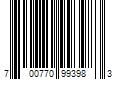 7 00770 99398 3